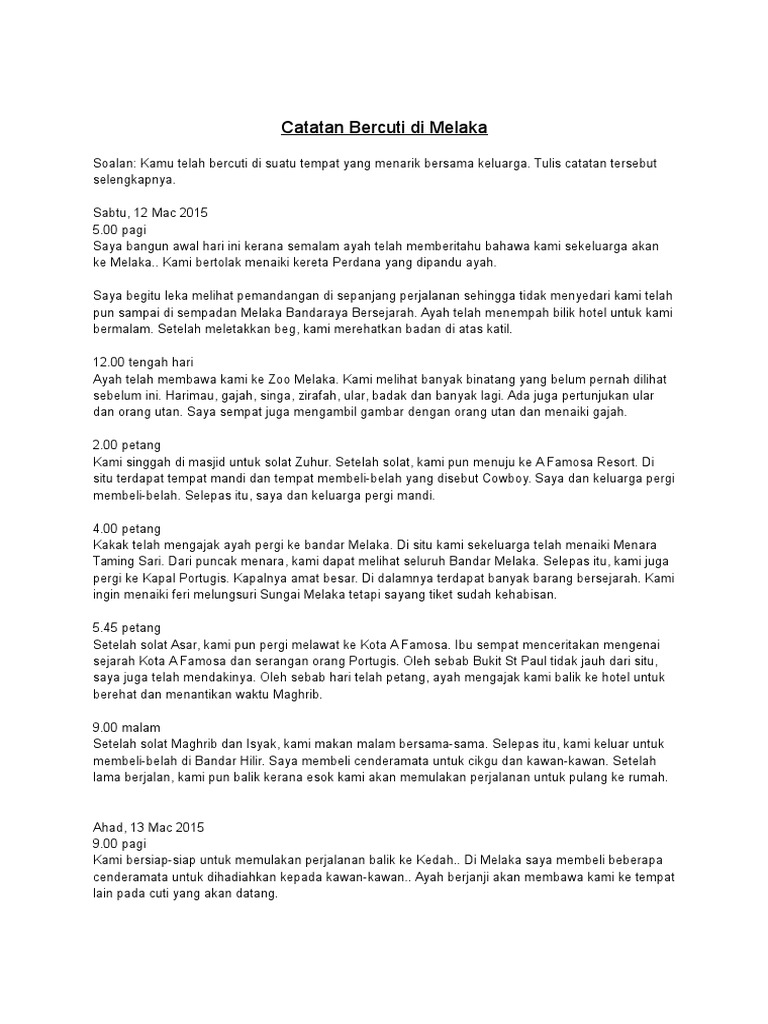 Catatan Bercuti di Melaka

Soalan: Kamu telah bercuti di suatu tempat yang menarik bersama keluarga. Tulis catatan tersebut selengkapnya.

Sabtu, 12 Mac 2015
5.00 pagi
Saya bangun awal hari ini kerana semalam ayah telah memberitahu bahawa kami sekeluarga akan ke Melaka.. Kami bertolak menaiki kereta Perdana yang dipandu ayah.

Saya begitu leka melihat pemandangan di sepanjang perjalanan sehingga tidak menyedari kami telah pun sampai di sempadan Melaka Bandaraya Bersejarah. Ayah telah menempah bilik hotel untuk kami bermalam. Setelah meletakkan beg, kami merehatkan badan di atas katil.

12.00 tengah hari
Ayah telah membawa kami ke Zoo Melaka. Kami melihat banyak binatang yang belum pernah dilihat sebelum ini. Harimau, gajah, singa, zirafah, ular, badak dan banyak lagi. Ada juga pertunjukan ular dan orang utan. Saya sempat juga mengambil gambar dengan orang utan dan menaiki gajah.

2.00 petang
Kami singgah di masjid untuk solat Zuhur. Setelah solat, kami pun menuju ke A Famosa Resort. Di situ terdapat tempat mandi dan tempat membeli-belah yang disebut Cowboy. Saya dan keluarga pergi membeli-belah. Selepas itu, saya dan keluarga pergi mandi.

4.00 petang
Kakak telah mengajak ayah pergi ke bandar Melaka. Di situ kami sekeluarga telah menaiki Menara Taming Sari. Dari puncak menara, kami dapat melihat seluruh Bandar Melaka. Selepas itu, kami juga pergi ke Kapal Portugis. Kapalnya amat besar. Di dalamnya terdapat banyak barang bersejarah. Kami ingin menaiki feri melungsuri Sungai Melaka tetapi sayang tiket sudah kehabisan.

5.45 petang
Setelah solat Asar, kami pun pergi melawat ke Kota A Famosa. Ibu sempat menceritakan mengenai sejarah Kota A Famosa dan serangan orang Portugis. Oleh sebab Bukit St Paul tidak jauh dari situ, saya juga telah mendakinya. Oleh sebab hari telah petang, ayah mengajak kami balik ke hotel untuk berehat dan menantikan waktu Maghrib.

9.00 malam
Setelah solat Maghrib dan Isyak, kami makan malam bersama-sama. Selepas itu, kami keluar untuk membeli-belah di Bandar Hilir. Saya membeli cenderamata untuk cikgu dan kawan-kawan. Setelah lama berjalan, kami pun balik kerana esok kami akan memulakan perjalanan untuk pulang ke rumah.

Ahad, 13 Mac 2015
9.00 pagi
Kami bersiap-siap untuk memulakan perjalanan balik ke Kedah.. Di Melaka saya membeli beberapa cenderamata untuk dihadiahkan kepada kawan-kawan.. Ayah berjanji akan membawa kami ke tempat lain pada cuti yang akan datang.